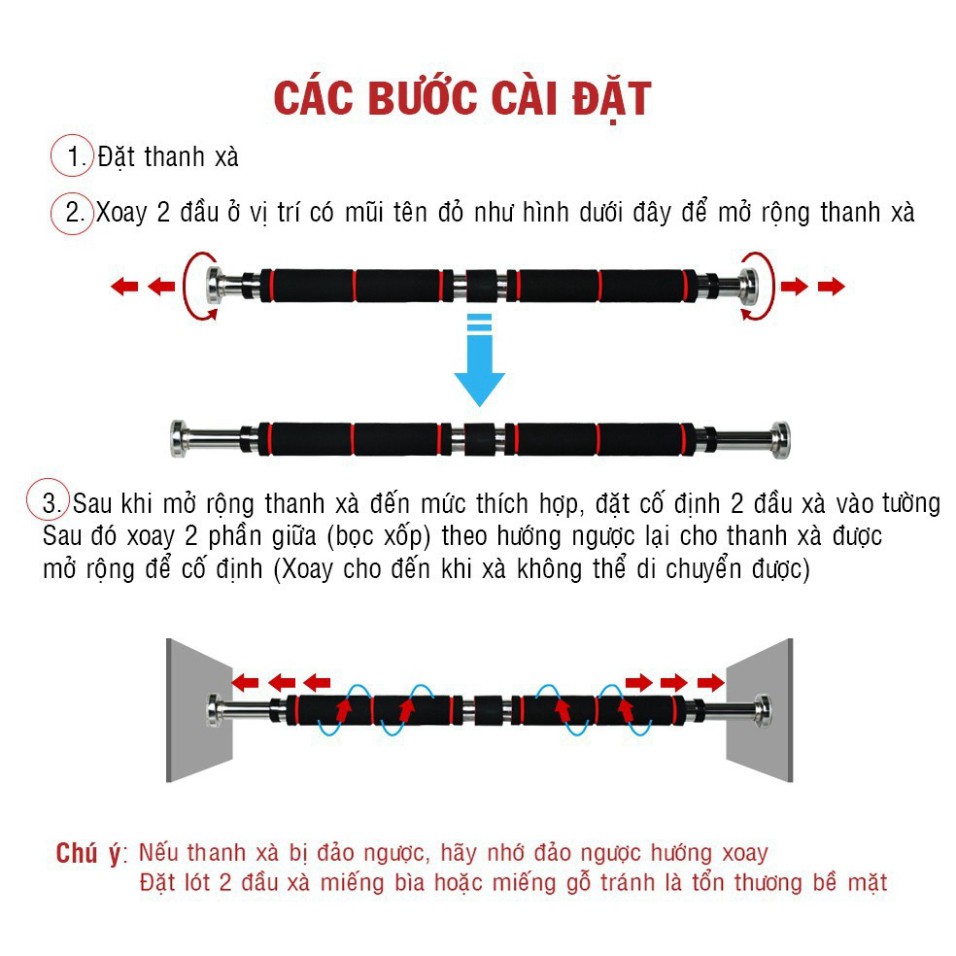 CÁC BƯỚC CÀI ĐẶT

1. Đặt thanh xà

2. Xoay 2 đầu ở vị trí có mũi tên đỏ như hình dưới đây để mở rộng thanh xà

3. Sau khi mở rộng thanh xà đến mức thích hợp, đặt cố định 2 đầu xà vào tường Sau đó xoay 2 phần giữa (bọc xốp) theo hướng ngược lại cho thanh xà được mở rộng để cố định (Xoay cho đến khi xà không thể di chuyển được)

Chú ý: Nếu thanh xà bị đảo ngược, hãy nhớ đảo ngược hướng xoay
Đặt lót 2 đầu xà miếng bìa hoặc miếng gỗ tránh là tổn thương bề mặt